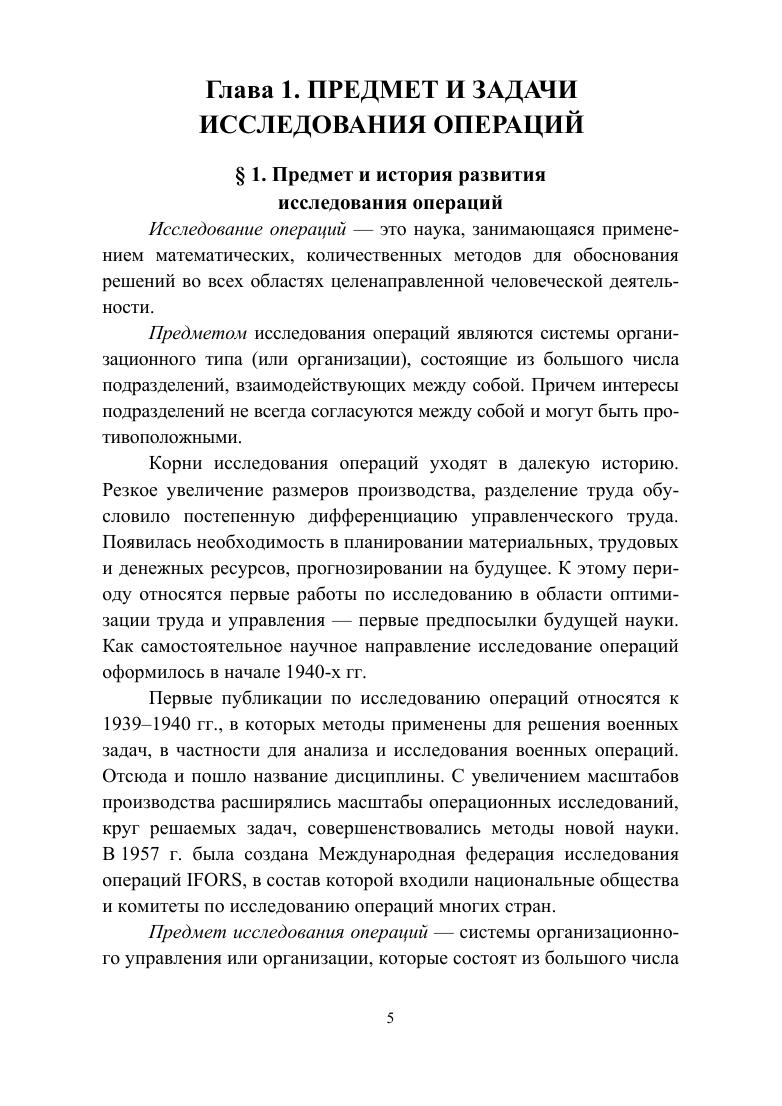 Глава 1. ПРЕДМЕТ И ЗАДАЧИ ИССЛЕДОВАНИЯ ОПЕРАЦИЙ

§ 1. Предмет и история развития исследования операций

Исследование операций — это наука, занимающаяся применением математических, количественных методов для обоснования решений во всех областях целенаправленной человеческой деятельности.

Предметом исследования операций являются системы организационного типа (или организации), состоящие из большого числа подразделений, взаимодействующих между собой. Причем интересы подразделений не всегда согласуются между собой и могут быть противоположными.

Корни исследования операций уходят в далекую историю. Резкое увеличение размеров производства, разделение труда обусловило постепенную дифференциацию управленческого труда. Появилась необходимость в планировании материальных, трудовых и денежных ресурсов, прогнозировании на будущее. К этому периоду относятся первые работы по исследованию в области оптимизации труда и управления — первые предпосылки будущей науки. Как самостоятельное научное направление исследование операций оформилось в начале 1940-х гг.

Первые публикации по исследованию операций относятся к 1939–1940 гг., в которых методы применены для решения военных задач, в частности для анализа и исследования военных операций. Отсюда и пошло название дисциплины. С увеличением масштабов производства расширялись масштабы операционных исследований, круг решаемых задач, совершенствовались методы новой науки. В 1957 г. была создана Международная федерация исследования операций IFORS, в состав которой входили национальные общества и комитеты по исследованию операций многих стран.

Предмет исследования операций — системы организационного управления или организации, которые состоят из большого числа

5